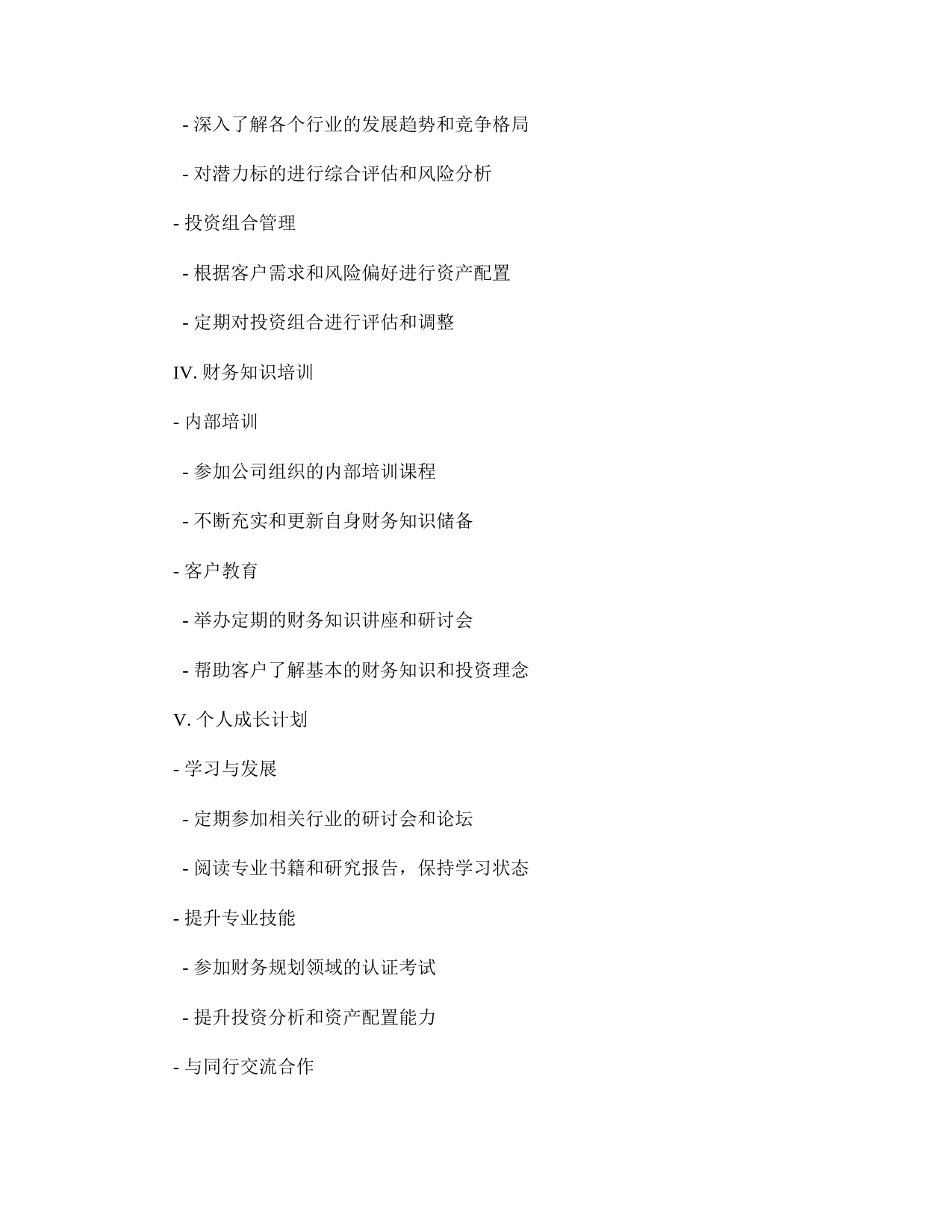 - 深入了解各个行业的发展趋势和竞争格局

- 对潜力标的进行综合评估和风险分析

- 投资组合管理

- 根据客户需求和风险偏好进行资产配置

- 定期对投资组合进行评估和调整

IV. 财务知识培训

- 内部培训

- 参加公司组织的内部培训课程

- 不断充实和更新自身财务知识储备

- 客户教育

- 举办定期的财务知识讲座和研讨会

- 帮助客户了解基本的财务知识和投资理念

V. 个人成长计划

- 学习与发展

- 定期参加相关行业的研讨会和论坛

- 阅读专业书籍和研究报告，保持学习状态

- 提升专业技能

- 参加财务规划领域的认证考试

- 提升投资分析和资产配置能力

- 与同行交流合作